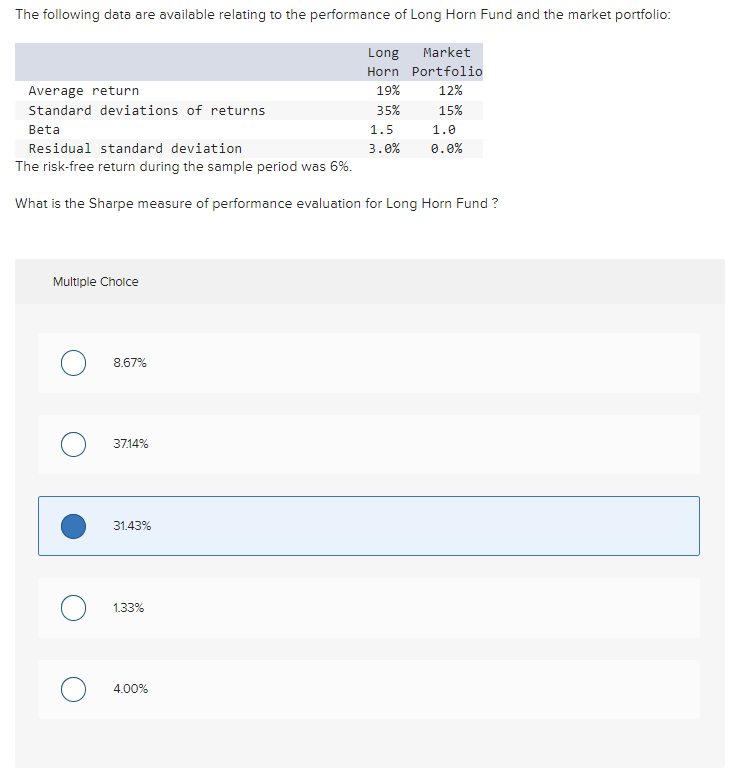 The following data are available relating to the performance of Long Horn Fund and the market portfolio:

| | Long Horn | Market Portfolio |
|---|---|---|
| Average return | 19% | 12% |
| Standard deviations of returns | 35% | 15% |
| Beta | 1.5 | 1.0 |
| Residual standard deviation | 3.0% | 0.0% |

The risk-free return during the sample period was 6%.

What is the Sharpe measure of performance evaluation for Long Horn Fund ?

Multiple Choice

8.67%

37.14%

31.43%

1.33%

4.00%